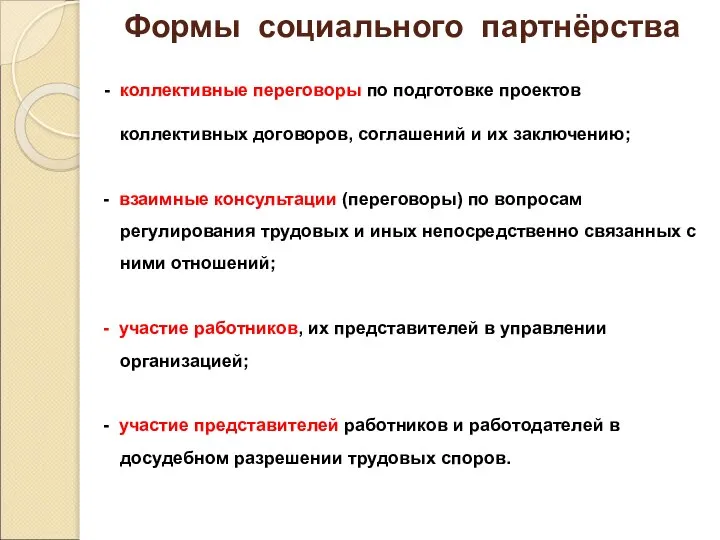 Формы социального партнёрства

- коллективные переговоры по подготовке проектов коллективных договоров, соглашений и их заключению;

- взаимные консультации (переговоры) по вопросам регулирования трудовых и иных непосредственно связанных с ними отношений;

- участие работников, их представителей в управлении организацией;

- участие представителей работников и работодателей в досудебном разрешении трудовых споров.